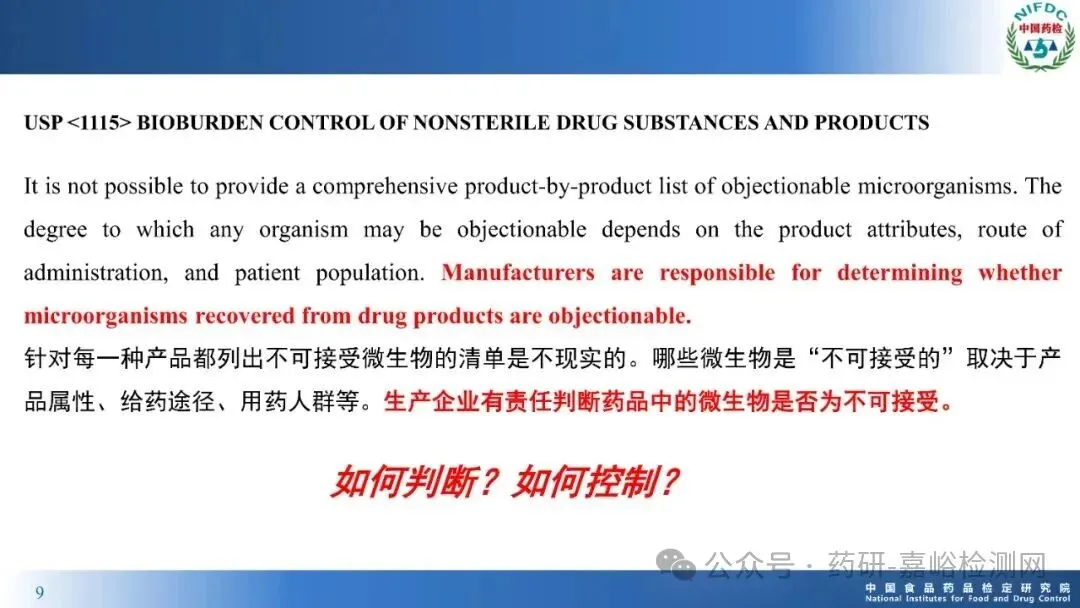 NIFDC
中国药检

USP <1115> BIOBURDEN CONTROL OF NONSTERILE DRUG SUBSTANCES AND PRODUCTS

It is not possible to provide a comprehensive product-by-product list of objectionable microorganisms. The degree to which any organism may be objectionable depends on the product attributes, route of administration, and patient population. Manufacturers are responsible for determining whether microorganisms recovered from drug products are objectionable.

针对每一种产品都列出不可接受微生物的清单是不现实的。哪些微生物是“不可接受的”取决于产品属性、给药途径、用药人群等。生产企业有责任判断药品中的微生物是否为不可接受。

如何判断？如何控制？

公众号 · 药研-嘉峪检测网

9

中国食品药品检定研究院
National Institutes for Food and Drug Control